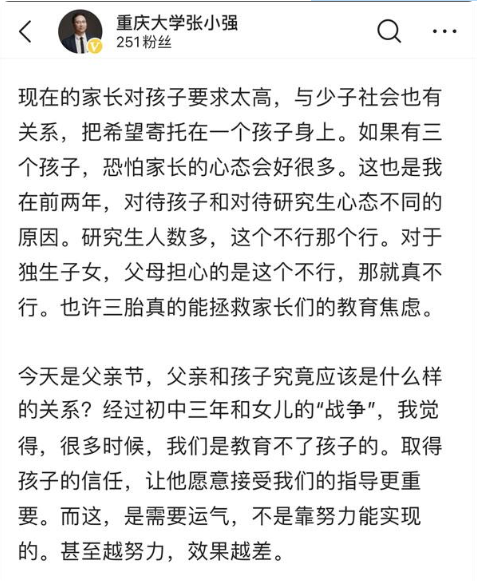 重庆大学张小强
251粉丝

现在的家长对孩子要求太高，与少子社会也有关系，把希望寄托在一个孩子身上。如果有三个孩子，恐怕家长的心态会好很多。这也是我在前两年，对待孩子和对待研究生心态不同的原因。研究生人数多，这个不行那个行。对于独生子女，父母担心的是这个不行，那就真不行。也许三胎真的能拯救家长们的教育焦虑。

今天是父亲节，父亲和孩子究竟应该是什么样的关系？经过初中三年和女儿的“战争”，我觉得，很多时候，我们是教育不了孩子的。取得孩子的信任，让他愿意接受我们的指导更重要。而这，是需要运气，不是靠努力能实现的。甚至越努力，效果越差。